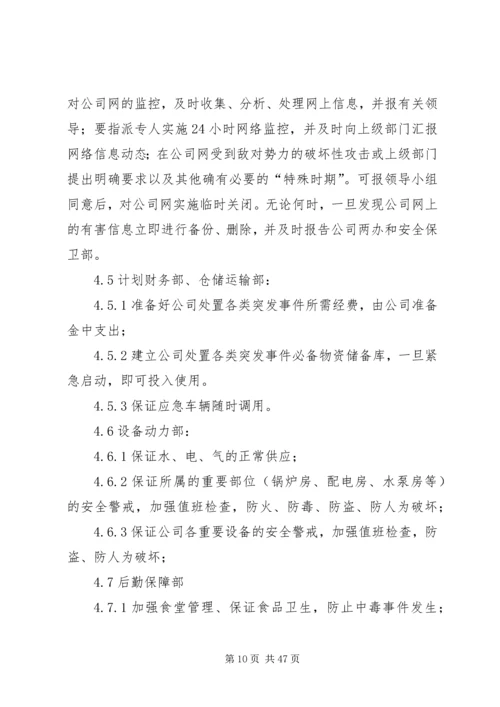 对公司网的监控，及时收集、分析、处理网上信息，并报有关领导；要指派专人实施24小时网络监控，并及时向上级部门汇报网络信息动态；在公司网受到敌对势力的破坏性攻击或上级部门提出明确要求以及其他确有必要的“特殊时期”。可报领导小组同意后，对公司网实施临时关闭。无论何时，一旦发现公司网上的有害信息立即进行备份、删除，并及时报告公司两办和安全保卫部。

4.5计划财务部、仓储运输部：

4.5.1准备好公司处置各类突发事件所需经费，由公司准备金中支出；

4.5.2建立公司处置各类突发事件必备物资储备库，一旦紧急启动，即可投入使用。

4.5.3保证应急车辆随时调用。

4.6设备动力部：

4.6.1保证水、电、气的正常供应；

4.6.2保证所属的重要部位（锅炉房、配电房、水泵房等）的安全警戒，加强值班检查，防火、防毒、防盗、防人为破坏；

4.6.3保证公司各重要设备的安全警戒，加强值班检查，防盗、防人为破坏；

4.7后勤保障部

4.7.1加强食堂管理、保证食品卫生，防止中毒事件发生；

第10页 共47页